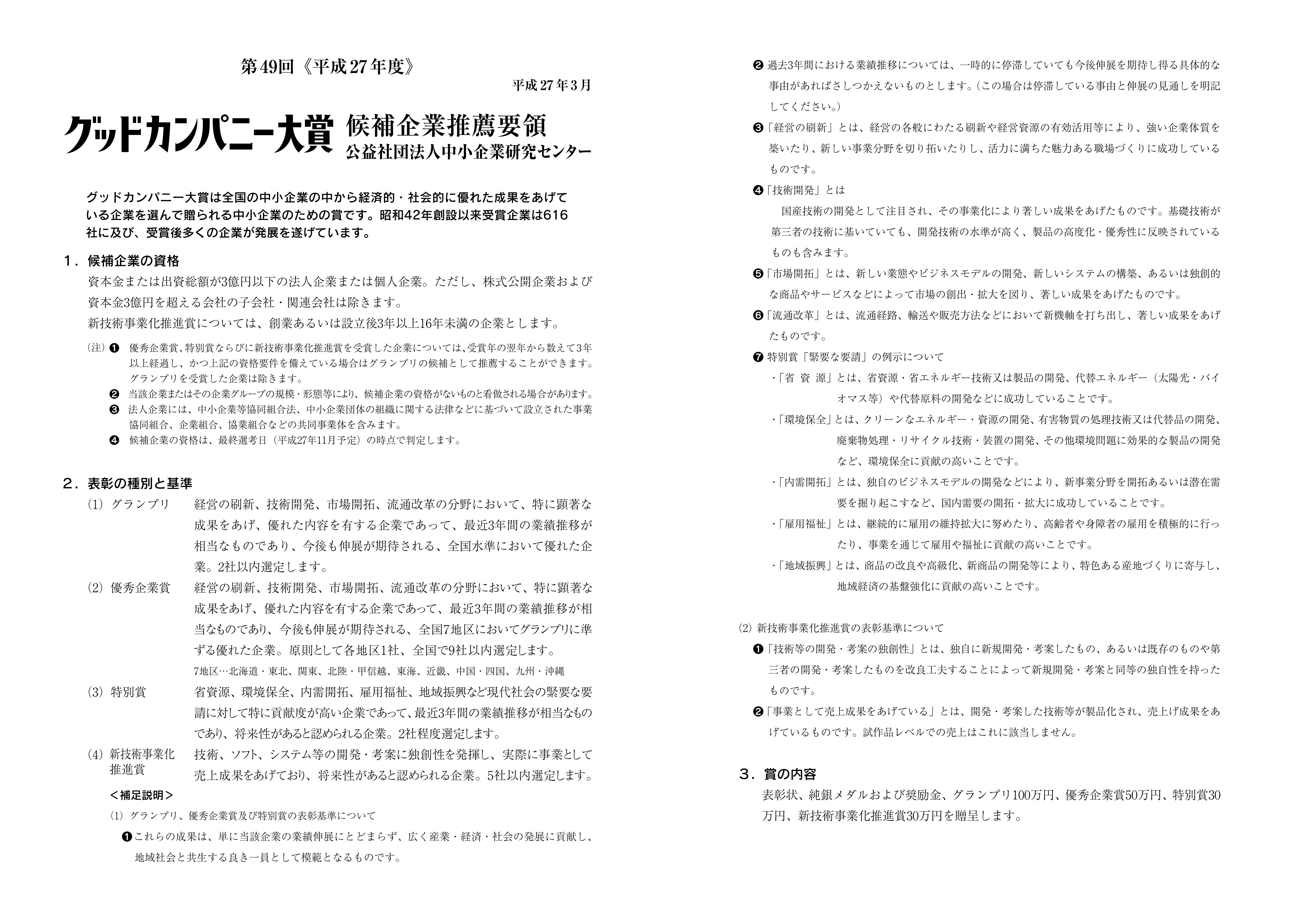 第49回《平成27年度》

平成27年3月

グッドカンパニー大賞 候補企業推薦要領
公益社団法人中小企業研究センター

グッドカンパニー大賞は全国の中小企業の中から経済的・社会的に優れた成果をあげている企業を選んで贈られる中小企業のための賞です。昭和42年創設以来受賞企業は616社に及び、受賞後多くの企業が発展を遂げています。

1．候補企業の資格

資本金または出資総額が3億円以下の法人企業または個人企業。ただし、株式公開企業および資本金3億円を超える会社の子会社・関連会社は除きます。

新技術事業化推進賞については、創業あるいは設立後3年以上16年未満の企業とします。

（注）❶ 優秀企業賞、特別賞ならびに新技術事業化推進賞を受賞した企業については、受賞年の翌年から数えて3年以上経過し、かつ上記の資格要件を備えている場合はグランプリの候補として推薦することができます。グランプリを受賞した企業は除きます。

❷ 当該企業またはその企業グループの規模・形態等により、候補企業の資格がないものと看做される場合があります。

❸ 法人企業には、中小企業等協同組合法、中小企業団体の組織に関する法律などに基づいて設立された事業協同組合、企業組合、協業組合などの共同事業体を含みます。

❹ 候補企業の資格は、最終選考日（平成27年11月予定）の時点で判定します。

2．表彰の種別と基準

(1) グランプリ　経営の刷新、技術開発、市場開拓、流通改革の分野において、特に顕著な成果をあげ、優れた内容を有する企業であって、最近3年間の業績推移が相当なものであり、今後も伸展が期待される、全国水準において優れた企業。2社以内選定します。

(2) 優秀企業賞　経営の刷新、技術開発、市場開拓、流通改革の分野において、特に顕著な成果をあげ、優れた内容を有する企業であって、最近3年間の業績推移が相当なものであり、今後も伸展が期待される、全国7地区においてグランプリに準ずる優れた企業。原則として各地区1社、全国で9社以内選定します。

7地区…北海道・東北、関東、北陸・甲信越、東海、近畿、中国・四国、九州・沖縄

(3) 特別賞　省資源、環境保全、内需開拓、雇用福祉、地域振興など現代社会の緊要な要請に対して特に貢献度が高い企業であって、最近3年間の業績推移が相当なものであり、将来性があると認められる企業。2社程度選定します。

(4) 新技術事業化推進賞　技術、ソフト、システム等の開発・考案に独創性を発揮し、実際に事業として売上成果をあげており、将来性があると認められる企業。5社以内選定します。

＜補足説明＞

(1) グランプリ、優秀企業賞及び特別賞の表彰基準について

❶これらの成果は、単に当該企業の業績伸展にとどまらず、広く産業・経済・社会の発展に貢献し、地域社会と共生する良き一員として模範となるものです。

❷過去3年間における業績推移については、一時的に停滞していても今後伸展を期待し得る具体的な事由があればさしつかえないものとします。（この場合は停滞している事由と伸展の見通しを明記してください。）

❸「経営の刷新」とは、経営の各般にわたる刷新や経営資源の有効活用等により、強い企業体質を築いたり、新しい事業分野を切り拓いたりし、活力に満ちた魅力ある職場づくりに成功しているものです。

❹「技術開発」とは

国産技術の開発として注目され、その事業化により著しい成果をあげたものです。基礎技術が第三者の技術に基いていても、開発技術の水準が高く、製品の高度化・優秀性に反映されているものも含みます。

❺「市場開拓」とは、新しい業態やビジネスモデルの開発、新しいシステムの構築、あるいは独創的な商品やサービスなどによって市場の創出・拡大を図り、著しい成果をあげたものです。

❻「流通改革」とは、流通経路、輸送や販売方法などにおいて新機軸を打ち出し、著しい成果をあげたものです。

❼特別賞「緊要な要請」の例示について

・「省 資 源」とは、省資源・省エネルギー技術又は製品の開発、代替エネルギー（太陽光・バイオマス等）や代替原料の開発などに成功していることです。

・「環境保全」とは、クリーンなエネルギー・資源の開発、有害物質の処理技術又は代替品の開発、廃棄物処理・リサイクル技術・装置の開発、その他環境問題に効果的な製品の開発など、環境保全に貢献の高いことです。

・「内需開拓」とは、独自のビジネスモデルの開発などにより、新事業分野を開拓あるいは潜在需要を掘り起こすなど、国内需要の開拓・拡大に成功していることです。

・「雇用福祉」とは、継続的に雇用の維持拡大に努めたり、高齢者や身障者の雇用を積極的に行ったり、事業を通じて雇用や福祉に貢献の高いことです。

・「地域振興」とは、商品の改良や高級化、新商品の開発等により、特色ある産地づくりに寄与し、地域経済の基盤強化に貢献の高いことです。

(2) 新技術事業化推進賞の表彰基準について

❶「技術等の開発・考案の独創性」とは、独自に新規開発・考案したもの、あるいは既存のものや第三者の開発・考案したものを改良工夫することによって新規開発・考案と同等の独自性を持ったものです。

❷「事業として売上成果をあげている」とは、開発・考案した技術等が製品化され、売上げ成果をあげているものです。試作品レベルでの売上はこれに該当しません。

3．賞の内容

表彰状、純銀メダルおよび奨励金、グランプリ100万円、優秀企業賞50万円、特別賞30万円、新技術事業化推進賞30万円を贈呈します。